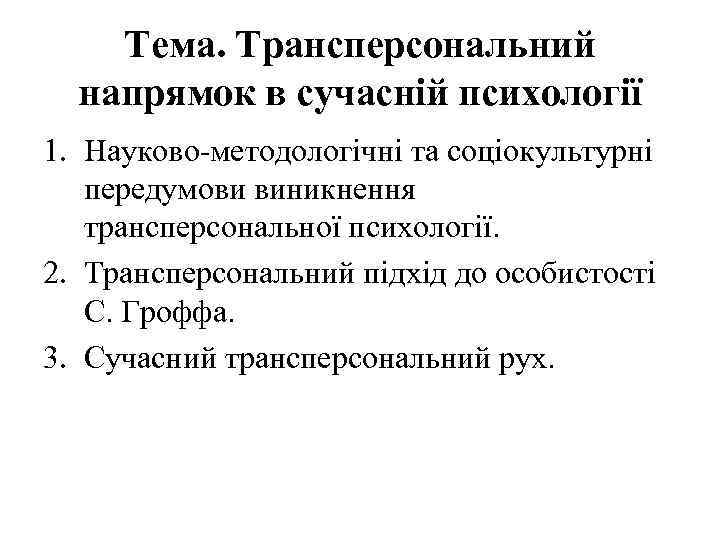 Тема. Трансперсональний напрямок в сучасній психології

1. Науково-методологічні та соціокультурні передумови виникнення трансперсональної психології.
2. Трансперсональний підхід до особистості С. Гроффа.
3. Сучасний трансперсональний рух.